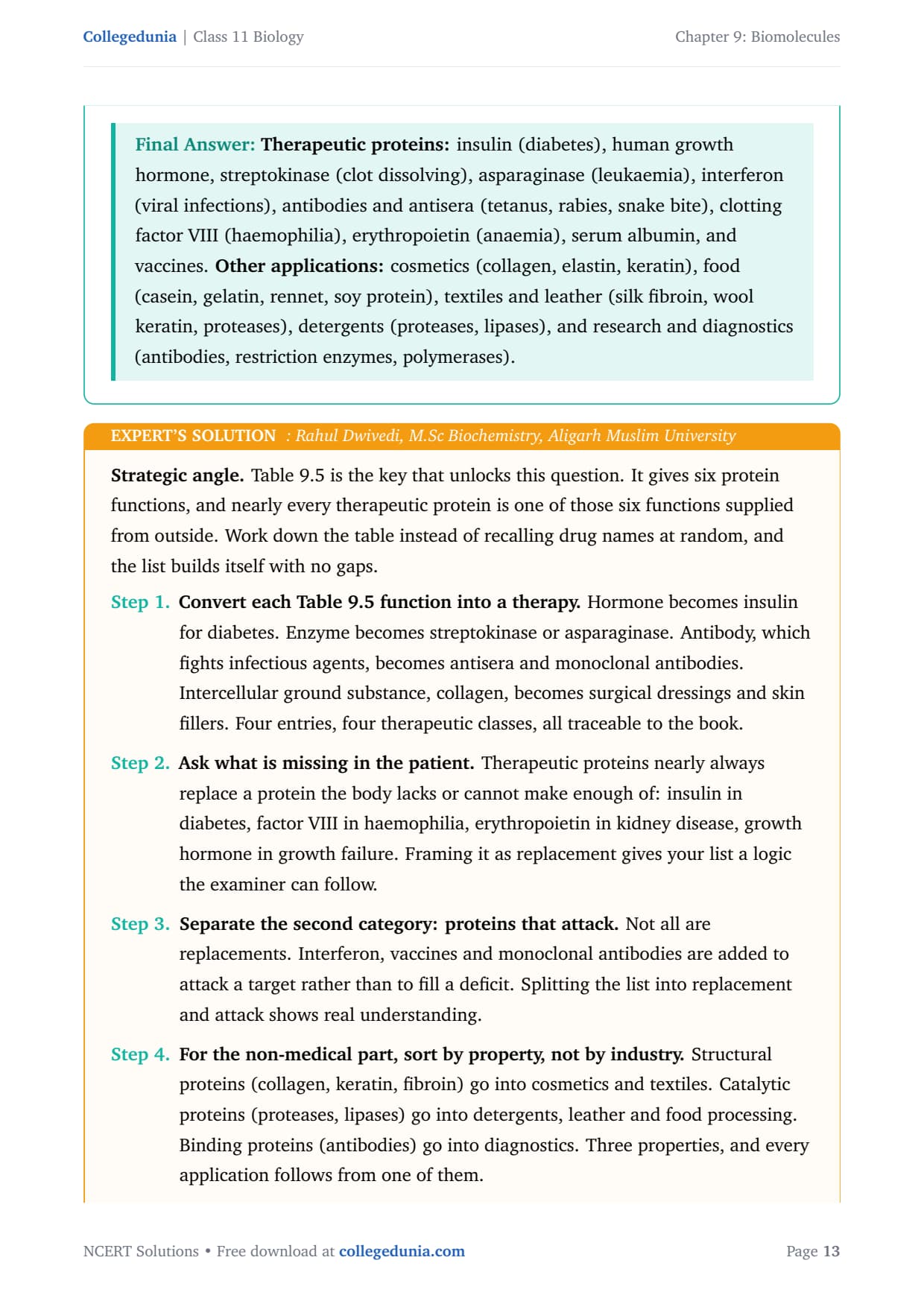 Collegedunia | Class 11 Biology

Chapter 9: Biomolecules

Final Answer: Therapeutic proteins: insulin (diabetes), human growth hormone, streptokinase (clot dissolving), asparaginase (leukaemia), interferon (viral infections), antibodies and antisera (tetanus, rabies, snake bite), clotting factor VIII (haemophilia), erythropoietin (anaemia), serum albumin, and vaccines. Other applications: cosmetics (collagen, elastin, keratin), food (casein, gelatin, rennet, soy protein), textiles and leather (silk fibroin, wool keratin, proteases), detergents (proteases, lipases), and research and diagnostics (antibodies, restriction enzymes, polymerases).

EXPERT'S SOLUTION : Rahul Dwivedi, M.Sc Biochemistry, Aligarh Muslim University

Strategic angle. Table 9.5 is the key that unlocks this question. It gives six protein functions, and nearly every therapeutic protein is one of those six functions supplied from outside. Work down the table instead of recalling drug names at random, and the list builds itself with no gaps.

Step 1. Convert each Table 9.5 function into a therapy. Hormone becomes insulin for diabetes. Enzyme becomes streptokinase or asparaginase. Antibody, which fights infectious agents, becomes antisera and monoclonal antibodies. Intercellular ground substance, collagen, becomes surgical dressings and skin fillers. Four entries, four therapeutic classes, all traceable to the book.

Step 2. Ask what is missing in the patient. Therapeutic proteins nearly always replace a protein the body lacks or cannot make enough of: insulin in diabetes, factor VIII in haemophilia, erythropoietin in kidney disease, growth hormone in growth failure. Framing it as replacement gives your list a logic the examiner can follow.

Step 3. Separate the second category: proteins that attack. Not all are replacements. Interferon, vaccines and monoclonal antibodies are added to attack a target rather than to fill a deficit. Splitting the list into replacement and attack shows real understanding.

Step 4. For the non-medical part, sort by property, not by industry. Structural proteins (collagen, keratin, fibroin) go into cosmetics and textiles. Catalytic proteins (proteases, lipases) go into detergents, leather and food processing. Binding proteins (antibodies) go into diagnostics. Three properties, and every application follows from one of them.

NCERT Solutions • Free download at collegedunia.com

Page 13